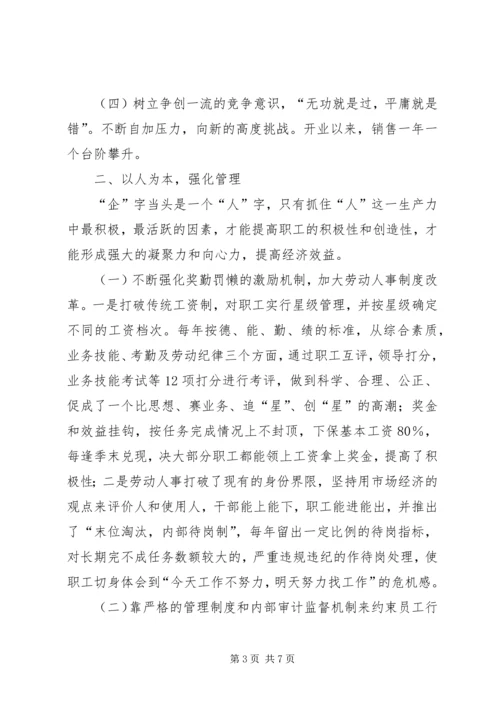 （四）树立争创一流的竞争意识，“无功就是过，平庸就是错”。不断自加压力，向新的高度挑战。开业以来，销售一年一个台阶攀升。

二、以人为本，强化管理

“企”字当头是一个“人”字，只有抓住“人”这一生产力中最积极，最活跃的因素，才能提高职工的积极性和创造性，才能形成强大的凝聚力和向心力，提高经济效益。

（一）不断强化奖勤罚懒的激励机制，加大劳动人事制度改革。一是打破传统工资制，对职工实行星级管理，并按星级确定不同的工资档次。每年按德、能、勤、绩的标准，从综合素质，业务技能、考勤及劳动纪律三个方面，通过职工互评，领导打分，业务技能考试等12项打分进行考评，做到科学、合理、公正、促成了一个比思想、赛业务、追“星”、创“星”的高潮；奖金和效益挂钩，按任务完成情况上不封顶，下保基本工资80%，每逢季末兑现，决大部分职工都能领上工资拿上奖金，提高了积极性；二是劳动人事打破了现有的身份界限，坚持用市场经济的观点来评价人和使用人，干部能上能下，职工能进能出，并推出了“末位淘汰，内部待岗制”，每年留出一定比例的待岗指标，对长期完不成任务数额较大的，严重违规违纪的作待岗处理，使职工切身体会到“今天工作不努力，明天努力找工作”的危机感。

（二）靠严格的管理制度和内部审计监督机制来约束员工行

第3页 共7页